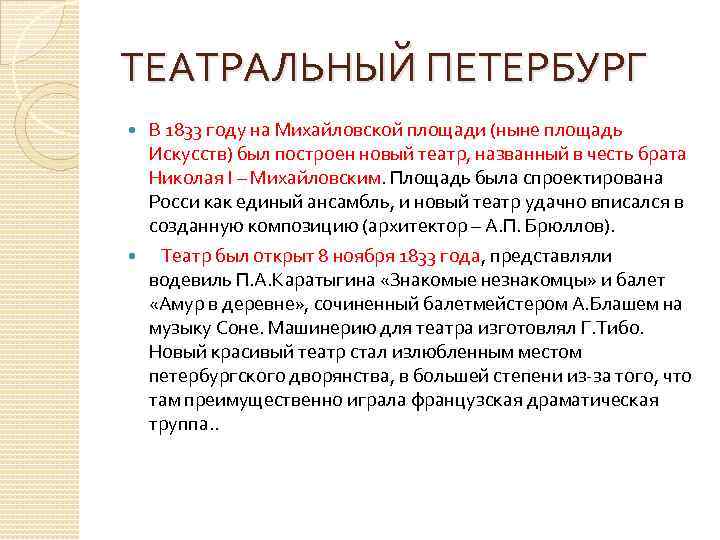 ТЕАТРАЛЬНЫЙ ПЕТЕРБУРГ

В 1833 году на Михайловской площади (ныне площадь Искусств) был построен новый театр, названный в честь брата Николая I – Михайловским. Площадь была спроектирована Росси как единый ансамбль, и новый театр удачно вписался в созданную композицию (архитектор – А.П. Брюллов).

Театр был открыт 8 ноября 1833 года, представляли водевиль П.А.Каратыгина «Знакомые незнакомцы» и балет «Амур в деревне», сочиненный балетмейстером А.Блашем на музыку Соне. Машинерию для театра изготовлял Г.Тибо. Новый красивый театр стал излюбленным местом петербургского дворянства, в большей степени из-за того, что там преимущественно играла французская драматическая труппа..